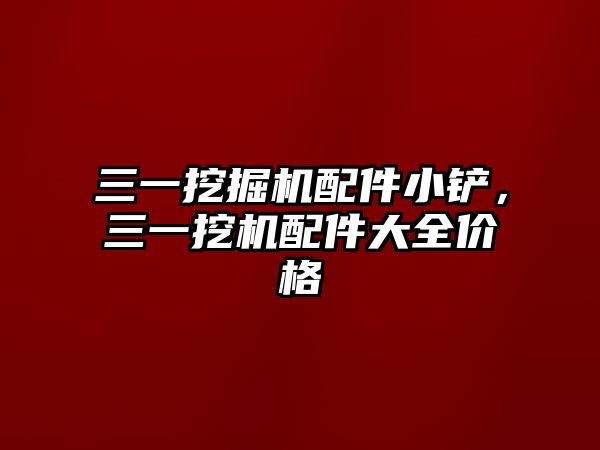 三一挖掘机配件小铲，三一挖机配件大全价格